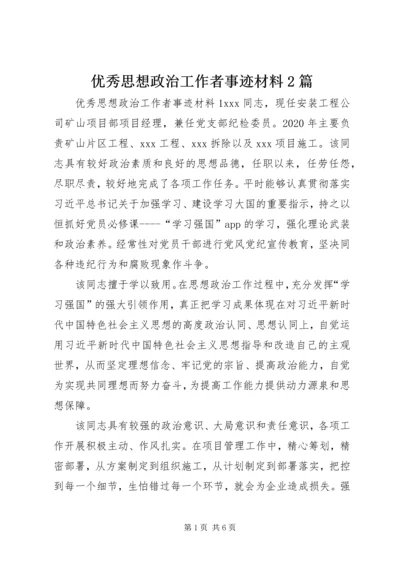 优秀思想政治工作者事迹材料2篇

优秀思想政治工作者事迹材料1xxx同志，现任安装工程公司矿山项目部项目经理，兼任党支部纪检委员。2020年主要负责矿山片区工程、xxx工程、xxx拆除以及xxx项目施工。该同志具有较好政治素质和良好的思想品德，任职以来，任劳任怨，尽职尽责，较好地完成了各项工作任务。平时能够认真贯彻落实习近平总书记关于加强学习、建设学习大国的重要指示，持之以恒抓好党员必修课----“学习强国”app的学习，强化理论武装和政治素养。经常性对党员干部进行党风党纪宣传教育，坚决同各种违纪行为和腐败现象作斗争。

该同志擅于学以致用。在思想政治工作过程中，充分发挥“学习强国”的强大引领作用，真正把学习成果体现在对习近平新时代中国特色社会主义思想的高度政治认同、思想认同上，自觉运用习近平新时代中国特色社会主义思想指导和改造自己的主观世界，从而坚定理想信念、牢记党的宗旨、提高政治能力，自觉为实现共同理想而努力奋斗，为提高工作能力提供动力源泉和思想保障。

该同志具有较强的政治意识、大局意识和责任意识，各项工作开展积极主动、作风扎实。在项目管理工作中，精心筹划，精密部署，从方案制定到组织施工，从计划制定到部署落实，把控到每一个细节，生怕错过每一个环节，就会为企业造成损失。强

第1页 共6页